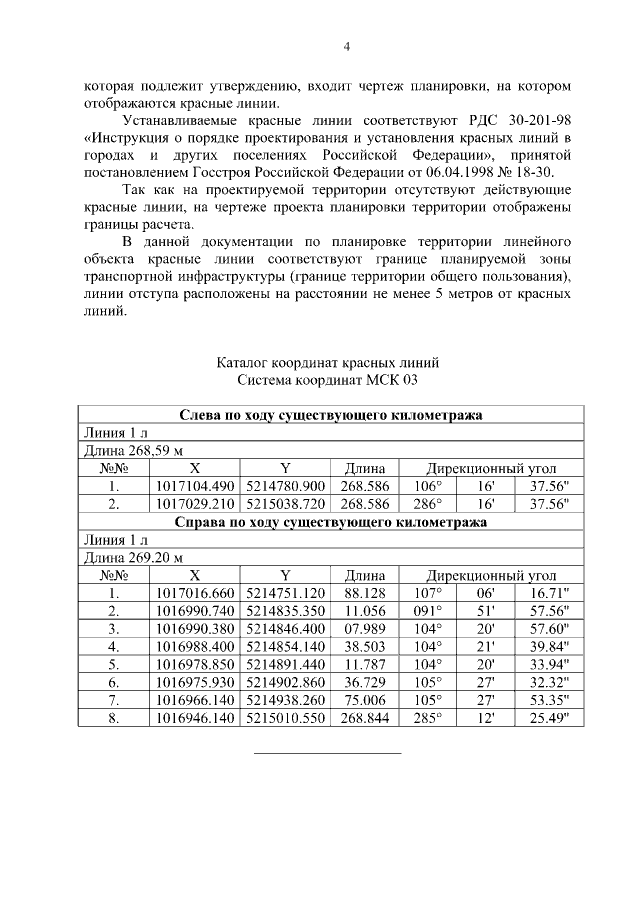 4

которая подлежит утверждению, входит чертеж планировки, на котором отображаются красные линии.

Устанавливаемые красные линии соответствуют РДС 30-201-98 «Инструкция о порядке проектирования и установления красных линий в городах и других поселениях Российской Федерации», принятой постановлением Госстроя Российской Федерации от 06.04.1998 № 18-30.

Так как на проектируемой территории отсутствуют действующие красные линии, на чертеже проекта планировки территории отображены границы расчета.

В данной документации по планировке территории линейного объекта красные линии соответствуют границе планируемой зоны транспортной инфраструктуры (границе территории общего пользования), линии отступа расположены на расстоянии не менее 5 метров от красных линий.

Каталог координат красных линий
Система координат МСК 03

| Слева по ходу существующего километража | | | | | | |
|---|---|---|---|---|---|---|
| Линия 1 л | | | | | | |
| Длина 268,59 м | | | | | | |
| №№ | X | Y | Длина | Дирекционный угол | | |
| 1. | 1017104.490 | 5214780.900 | 268.586 | 106° | 16' | 37.56" |
| 2. | 1017029.210 | 5215038.720 | 268.586 | 286° | 16' | 37.56" |
| Справа по ходу существующего километража | | | | | | |
| Линия 1 л | | | | | | |
| Длина 269.20 м | | | | | | |
| №№ | X | Y | Длина | Дирекционный угол | | |
| 1. | 1017016.660 | 5214751.120 | 88.128 | 107° | 06' | 16.71" |
| 2. | 1016990.740 | 5214835.350 | 11.056 | 091° | 51' | 57.56" |
| 3. | 1016990.380 | 5214846.400 | 07.989 | 104° | 20' | 57.60" |
| 4. | 1016988.400 | 5214854.140 | 38.503 | 104° | 21' | 39.84" |
| 5. | 1016978.850 | 5214891.440 | 11.787 | 104° | 20' | 33.94" |
| 6. | 1016975.930 | 5214902.860 | 36.729 | 105° | 27' | 32.32" |
| 7. | 1016966.140 | 5214938.260 | 75.006 | 105° | 27' | 53.35" |
| 8. | 1016946.140 | 5215010.550 | 268.844 | 285° | 12' | 25.49" |